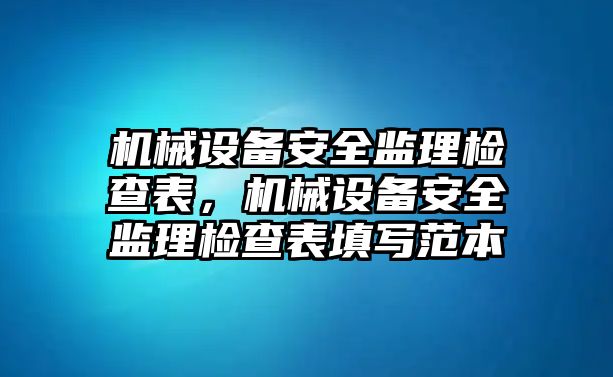 机械设备安全监理检查表，机械设备安全监理检查表填写范本